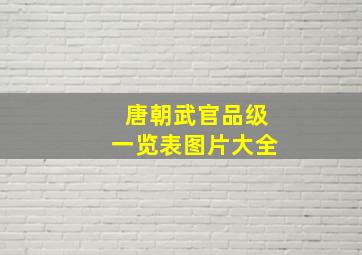 唐朝武官品级
一览表图片大全